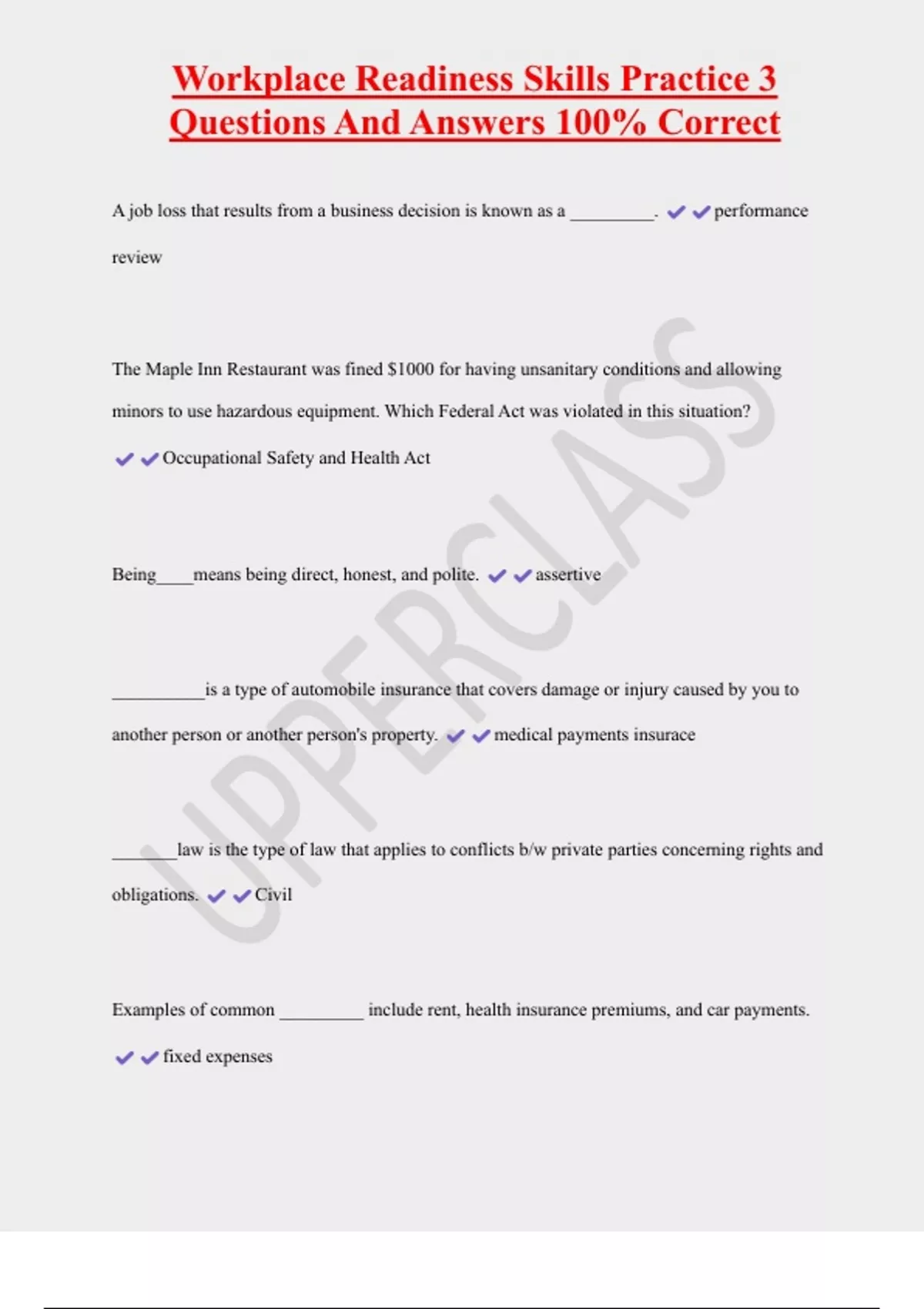 Workplace Readiness Skills Practice 3 Questions And Answers 100% Correct

A job loss that results from a business decision is known as a _________. ✔✔performance review

The Maple Inn Restaurant was fined $1000 for having unsanitary conditions and allowing minors to use hazardous equipment. Which Federal Act was violated in this situation? ✔✔Occupational Safety and Health Act

Being____means being direct, honest, and polite. ✔✔assertive

__________is a type of automobile insurance that covers damage or injury caused by you to another person or another person's property. ✔✔medical payments insurace

_______law is the type of law that applies to conflicts b/w private parties concerning rights and obligations. ✔✔Civil

Examples of common _________ include rent, health insurance premiums, and car payments. ✔✔fixed expenses

UPPERCLASS